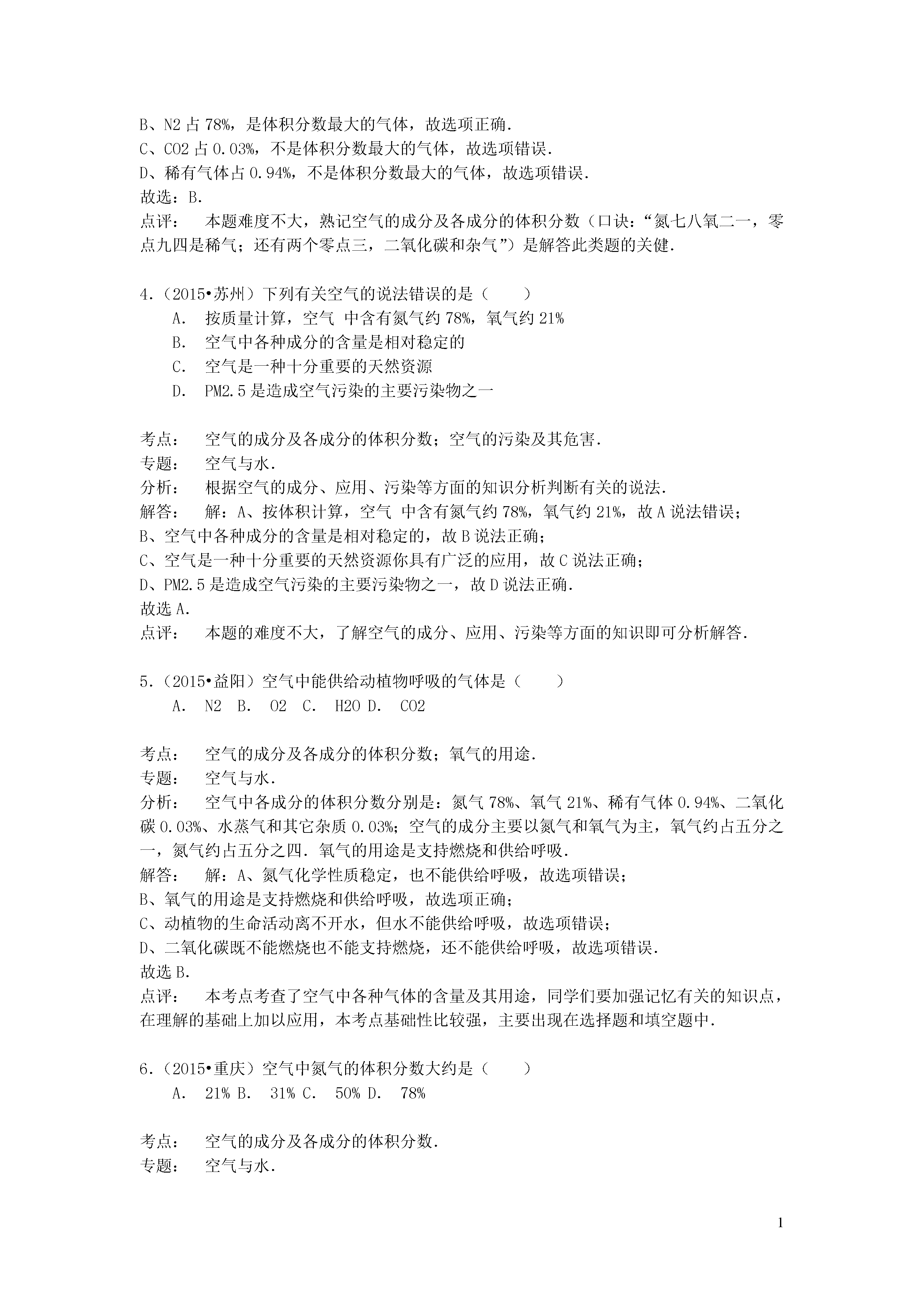 B、N2 占 78%，是体积分数最大的气体，故选项正确．
C、CO2 占 0.03%，不是体积分数最大的气体，故选项错误．
D、稀有气体占 0.94%，不是体积分数最大的气体，故选项错误．
故选：B．
点评： 本题难度不大，熟记空气的成分及各成分的体积分数（口诀：“氮七八氧二一，零点九四是稀气；还有两个零点三，二氧化碳和杂气”）是解答此类题的关健．

4．（2015•苏州）下列有关空气的说法错误的是（　　）
A． 按质量计算，空气 中含有氮气约 78%，氧气约 21%
B． 空气中各种成分的含量是相对稳定的
C． 空气是一种十分重要的天然资源
D． PM2.5 是造成空气污染的主要污染物之一

考点： 空气的成分及各成分的体积分数；空气的污染及其危害．
专题： 空气与水．
分析： 根据空气的成分、应用、污染等方面的知识分析判断有关的说法．
解答： 解：A、按体积计算，空气 中含有氮气约 78%，氧气约 21%，故 A 说法错误；
B、空气中各种成分的含量是相对稳定的，故 B 说法正确；
C、空气是一种十分重要的天然资源你具有广泛的应用，故 C 说法正确；
D、PM2.5 是造成空气污染的主要污染物之一，故 D 说法正确．
故选 A．
点评： 本题的难度不大，了解空气的成分、应用、污染等方面的知识即可分析解答．

5．（2015•益阳）空气中能供给动植物呼吸的气体是（　　）
A． N2 B． O2 C． H2O D． CO2

考点： 空气的成分及各成分的体积分数；氧气的用途．
专题： 空气与水．
分析： 空气中各成分的体积分数分别是：氮气 78%、氧气 21%、稀有气体 0.94%、二氧化碳 0.03%、水蒸气和其它杂质 0.03%；空气的成分主要以氮气和氧气为主，氧气约占五分之一，氮气约占五分之四．氧气的用途是支持燃烧和供给呼吸．
解答： 解：A、氮气化学性质稳定，也不能供给呼吸，故选项错误；
B、氧气的用途是支持燃烧和供给呼吸，故选项正确；
C、动植物的生命活动离不开水，但水不能供给呼吸，故选项错误；
D、二氧化碳既不能燃烧也不能支持燃烧，还不能供给呼吸，故选项错误．
故选 B．
点评： 本考点考查了空气中各种气体的含量及其用途，同学们要加强记忆有关的知识点，在理解的基础上加以应用，本考点基础性比较强，主要出现在选择题和填空题中．

6．（2015•重庆）空气中氮气的体积分数大约是（　　）
A． 21% B． 31% C． 50% D． 78%

考点： 空气的成分及各成分的体积分数．
专题： 空气与水．

1